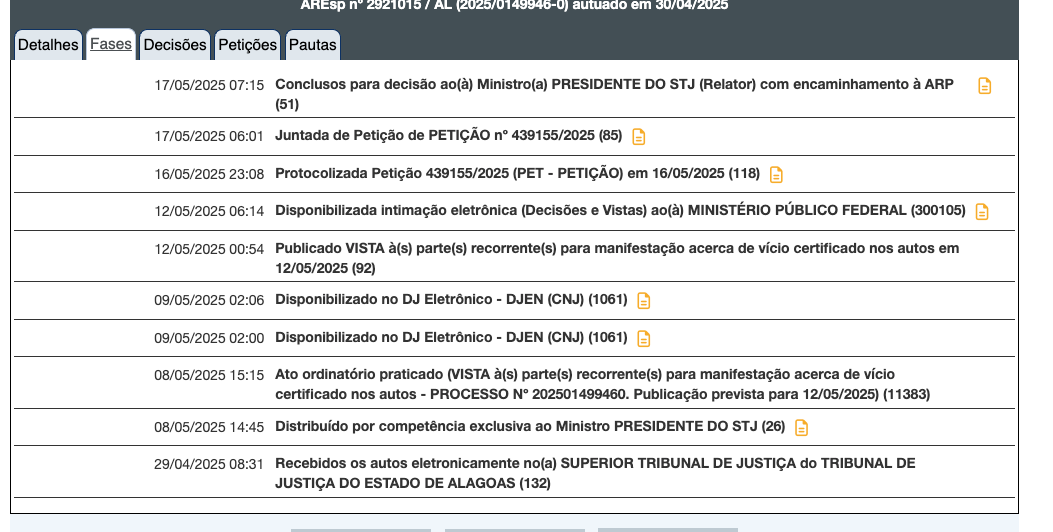 AREsp nº 2921015 / AL (2025/0149946-0) autuado em 30/04/2025

Detalhes Fases Decisões Petições Pautas

| | |
|---|---|
| 17/05/2025 07:15 | Conclusos para decisão ao(à) Ministro(a) PRESIDENTE DO STJ (Relator) com encaminhamento à ARP (51) |
| 17/05/2025 06:01 | Juntada de Petição de PETIÇÃO nº 439155/2025 (85) |
| 16/05/2025 23:08 | Protocolizada Petição 439155/2025 (PET - PETIÇÃO) em 16/05/2025 (118) |
| 12/05/2025 06:14 | Disponibilizada intimação eletrônica (Decisões e Vistas) ao(à) MINISTÉRIO PÚBLICO FEDERAL (300105) |
| 12/05/2025 00:54 | Publicado VISTA à(s) parte(s) recorrente(s) para manifestação acerca de vício certificado nos autos em 12/05/2025 (92) |
| 09/05/2025 02:06 | Disponibilizado no DJ Eletrônico - DJEN (CNJ) (1061) |
| 09/05/2025 02:00 | Disponibilizado no DJ Eletrônico - DJEN (CNJ) (1061) |
| 08/05/2025 15:15 | Ato ordinatório praticado (VISTA à(s) parte(s) recorrente(s) para manifestação acerca de vício certificado nos autos - PROCESSO Nº 202501499460. Publicação prevista para 12/05/2025) (11383) |
| 08/05/2025 14:45 | Distribuído por competência exclusiva ao Ministro PRESIDENTE DO STJ (26) |
| 29/04/2025 08:31 | Recebidos os autos eletronicamente no(a) SUPERIOR TRIBUNAL DE JUSTIÇA do TRIBUNAL DE JUSTIÇA DO ESTADO DE ALAGOAS (132) |